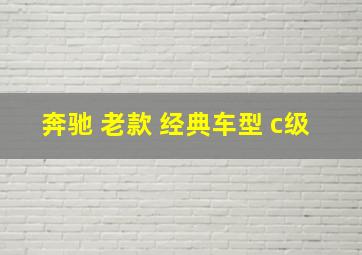 奔驰 老款 经典车型 c级